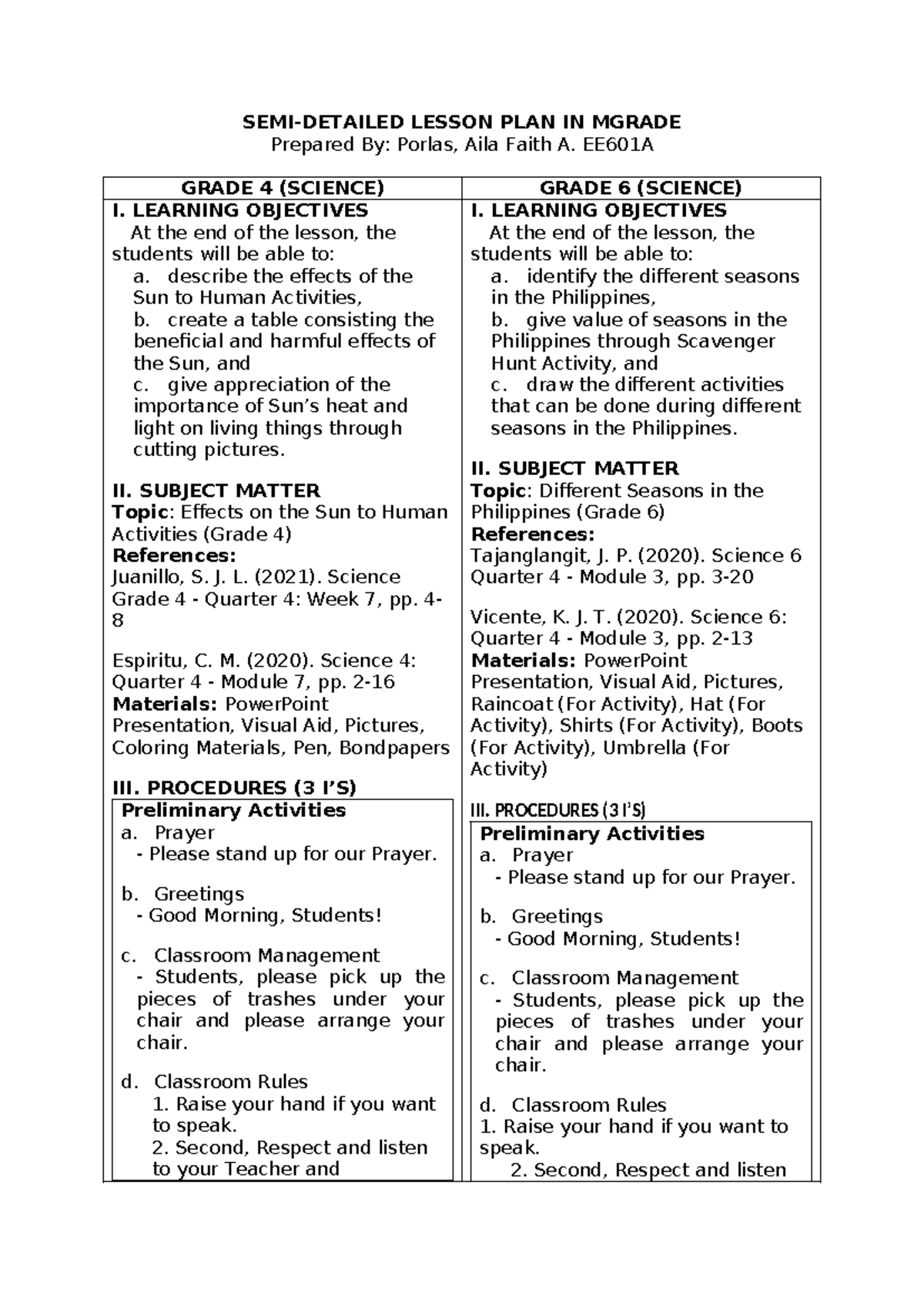 SEMI-DETAILED LESSON PLAN IN MGRADE
Prepared By: Porlas, Aila Faith A. EE601A

GRADE 4 (SCIENCE)

I. LEARNING OBJECTIVES

At the end of the lesson, the students will be able to:

a. describe the effects of the Sun to Human Activities,
b. create a table consisting the beneficial and harmful effects of the Sun, and
c. give appreciation of the importance of Sun's heat and light on living things through cutting pictures.

II. SUBJECT MATTER
Topic: Effects on the Sun to Human Activities (Grade 4)
References:
Juanillo, S. J. L. (2021). Science Grade 4 - Quarter 4: Week 7, pp. 4-8

Espiritu, C. M. (2020). Science 4: Quarter 4 - Module 7, pp. 2-16
Materials: PowerPoint Presentation, Visual Aid, Pictures, Coloring Materials, Pen, Bondpapers

III. PROCEDURES (3 I'S)

Preliminary Activities
a. Prayer
- Please stand up for our Prayer.

b. Greetings
- Good Morning, Students!

c. Classroom Management
- Students, please pick up the pieces of trashes under your chair and please arrange your chair.

d. Classroom Rules
1. Raise your hand if you want to speak.
2. Second, Respect and listen to your Teacher and

GRADE 6 (SCIENCE)

I. LEARNING OBJECTIVES

At the end of the lesson, the students will be able to:

a. identify the different seasons in the Philippines,
b. give value of seasons in the Philippines through Scavenger Hunt Activity, and
c. draw the different activities that can be done during different seasons in the Philippines.

II. SUBJECT MATTER
Topic: Different Seasons in the Philippines (Grade 6)
References:
Tajanglangit, J. P. (2020). Science 6 Quarter 4 - Module 3, pp. 3-20

Vicente, K. J. T. (2020). Science 6: Quarter 4 - Module 3, pp. 2-13
Materials: PowerPoint Presentation, Visual Aid, Pictures, Raincoat (For Activity), Hat (For Activity), Shirts (For Activity), Boots (For Activity), Umbrella (For Activity)

III. PROCEDURES (3 I'S)

Preliminary Activities
a. Prayer
- Please stand up for our Prayer.

b. Greetings
- Good Morning, Students!

c. Classroom Management
- Students, please pick up the pieces of trashes under your chair and please arrange your chair.

d. Classroom Rules
1. Raise your hand if you want to speak.
2. Second, Respect and listen